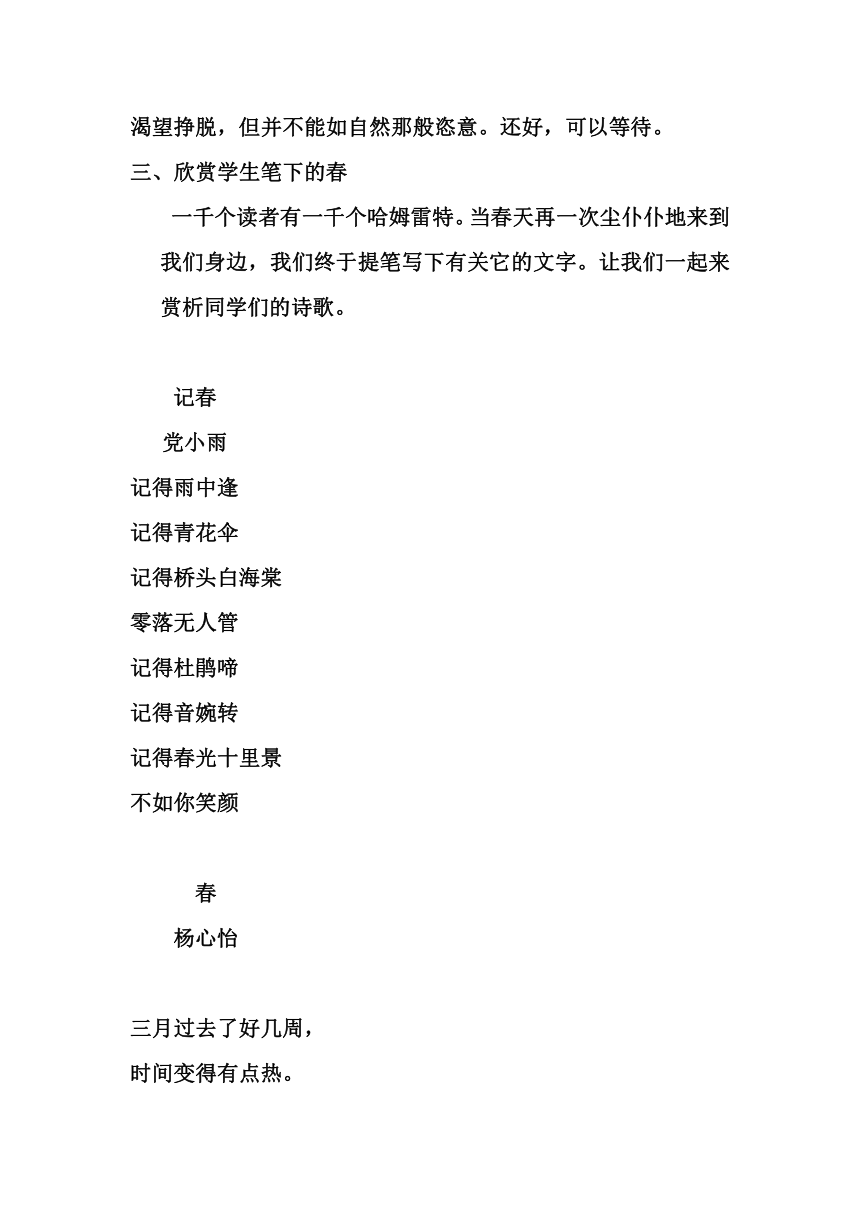 渴望挣脱，但并不能如自然那般恣意。还好，可以等待。

三、欣赏学生笔下的春

一千个读者有一千个哈姆雷特。当春天再一次尘仆仆地来到我们身边，我们终于提笔写下有关它的文字。让我们一起来赏析同学们的诗歌。

记春

党小雨

记得雨中逢

记得青花伞

记得桥头白海棠

零落无人管

记得杜鹃啼

记得音婉转

记得春光十里景

不如你笑颜

春

杨心怡

三月过去了好几周，

时间变得有点热。